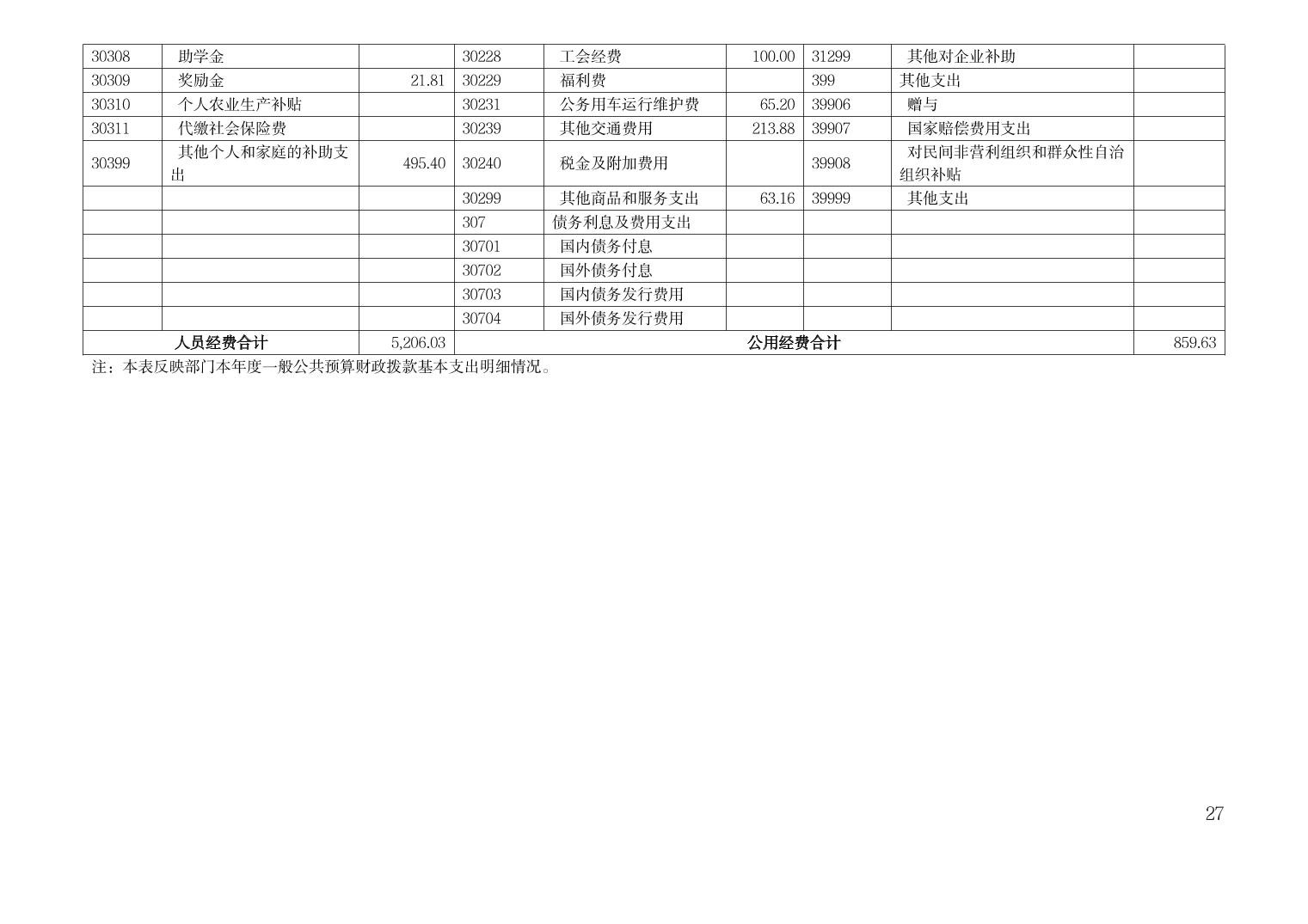 | 30308 | 助学金 |  | 30228 | 工会经费 | 100.00 | 31299 | 其他对企业补助 |  |
|---|---|---|---|---|---|---|---|---|
| 30309 | 奖励金 | 21.81 | 30229 | 福利费 |  | 399 | 其他支出 |  |
| 30310 | 个人农业生产补贴 |  | 30231 | 公务用车运行维护费 | 65.20 | 39906 | 赠与 |  |
| 30311 | 代缴社会保险费 |  | 30239 | 其他交通费用 | 213.88 | 39907 | 国家赔偿费用支出 |  |
| 30399 | 其他个人和家庭的补助支出 | 495.40 | 30240 | 税金及附加费用 |  | 39908 | 对民间非营利组织和群众性自治组织补贴 |  |
|  |  |  | 30299 | 其他商品和服务支出 | 63.16 | 39999 | 其他支出 |  |
|  |  |  | 307 | 债务利息及费用支出 |  |  |  |  |
|  |  |  | 30701 | 国内债务付息 |  |  |  |  |
|  |  |  | 30702 | 国外债务付息 |  |  |  |  |
|  |  |  | 30703 | 国内债务发行费用 |  |  |  |  |
|  |  |  | 30704 | 国外债务发行费用 |  |  |  |  |
| 人员经费合计 |  | 5,206.03 | 公用经费合计 |  |  |  |  | 859.63 |

注：本表反映部门本年度一般公共预算财政拨款基本支出明细情况。

27